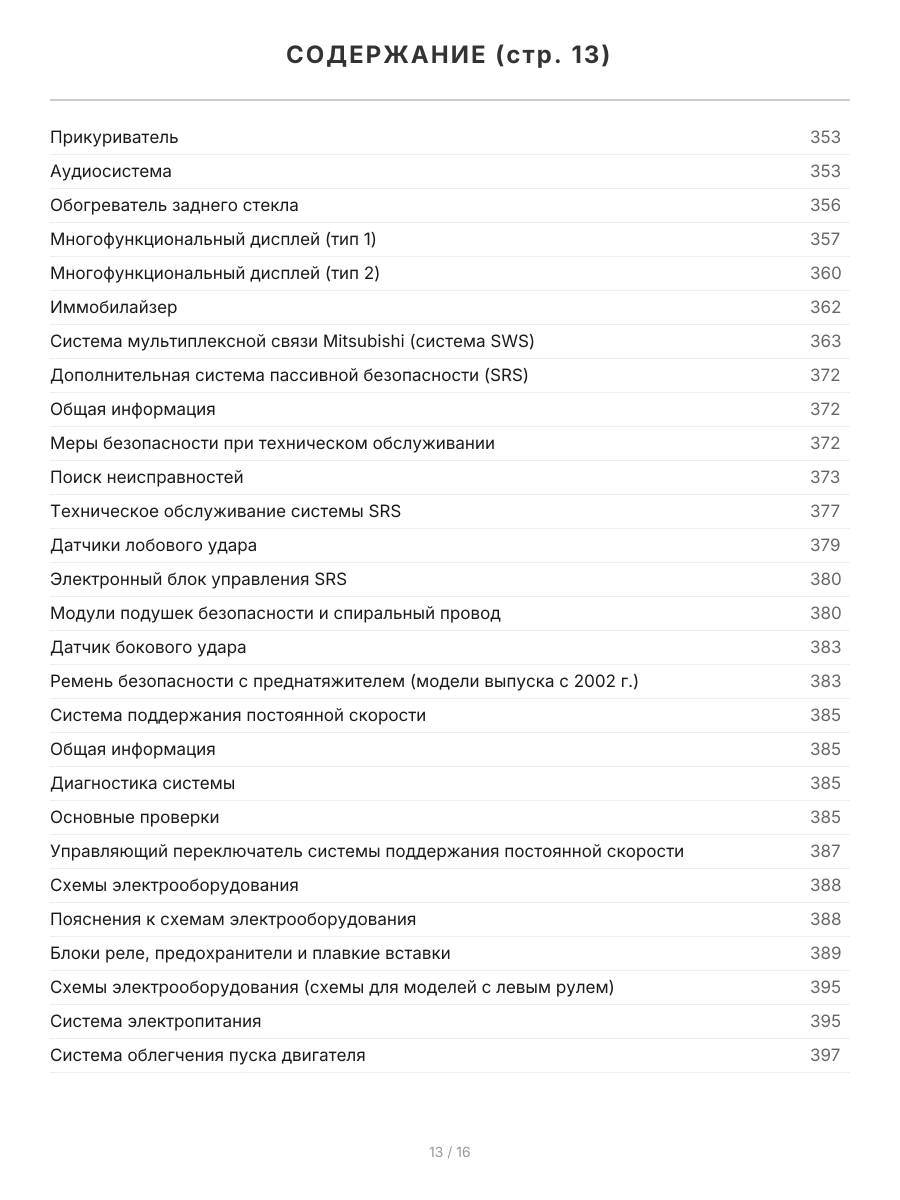 СОДЕРЖАНИЕ (стр. 13)

| | |
|---|---|
| Прикуриватель | 353 |
| Аудиосистема | 353 |
| Обогреватель заднего стекла | 356 |
| Многофункциональный дисплей (тип 1) | 357 |
| Многофункциональный дисплей (тип 2) | 360 |
| Иммобилайзер | 362 |
| Система мультиплексной связи Mitsubishi (система SWS) | 363 |
| Дополнительная система пассивной безопасности (SRS) | 372 |
| Общая информация | 372 |
| Меры безопасности при техническом обслуживании | 372 |
| Поиск неисправностей | 373 |
| Техническое обслуживание системы SRS | 377 |
| Датчики лобового удара | 379 |
| Электронный блок управления SRS | 380 |
| Модули подушек безопасности и спиральный провод | 380 |
| Датчик бокового удара | 383 |
| Ремень безопасности с преднатяжителем (модели выпуска с 2002 г.) | 383 |
| Система поддержания постоянной скорости | 385 |
| Общая информация | 385 |
| Диагностика системы | 385 |
| Основные проверки | 385 |
| Управляющий переключатель системы поддержания постоянной скорости | 387 |
| Схемы электрооборудования | 388 |
| Пояснения к схемам электрооборудования | 388 |
| Блоки реле, предохранители и плавкие вставки | 389 |
| Схемы электрооборудования (схемы для моделей с левым рулем) | 395 |
| Система электропитания | 395 |
| Система облегчения пуска двигателя | 397 |

13 / 16